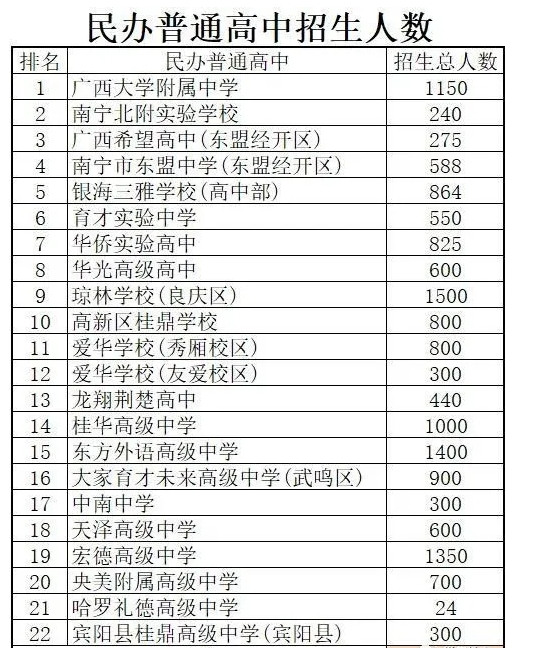 民办普通高中招生人数

| 排名 | 民办普通高中 | 招生总人数 |
|---|---|---|
| 1 | 广西大学附属中学 | 1150 |
| 2 | 南宁北附实验学校 | 240 |
| 3 | 广西希望高中(东盟经开区) | 275 |
| 4 | 南宁市东盟中学(东盟经开区) | 588 |
| 5 | 银海三雅学校(高中部) | 864 |
| 6 | 育才实验中学 | 550 |
| 7 | 华侨实验高中 | 825 |
| 8 | 华光高级高中 | 600 |
| 9 | 琼林学校(良庆区) | 1500 |
| 10 | 高新区桂鼎学校 | 800 |
| 11 | 爱华学校(秀厢校区) | 800 |
| 12 | 爱华学校(友爱校区) | 300 |
| 13 | 龙翔荆楚高中 | 440 |
| 14 | 桂华高级中学 | 1000 |
| 15 | 东方外语高级中学 | 1400 |
| 16 | 大家育才未来高级中学(武鸣区) | 900 |
| 17 | 中南中学 | 300 |
| 18 | 天泽高级中学 | 600 |
| 19 | 宏德高级中学 | 1350 |
| 20 | 央美附属高级中学 | 700 |
| 21 | 哈罗礼德高级中学 | 24 |
| 22 | 宾阳县桂鼎高级中学(宾阳县) | 300 |